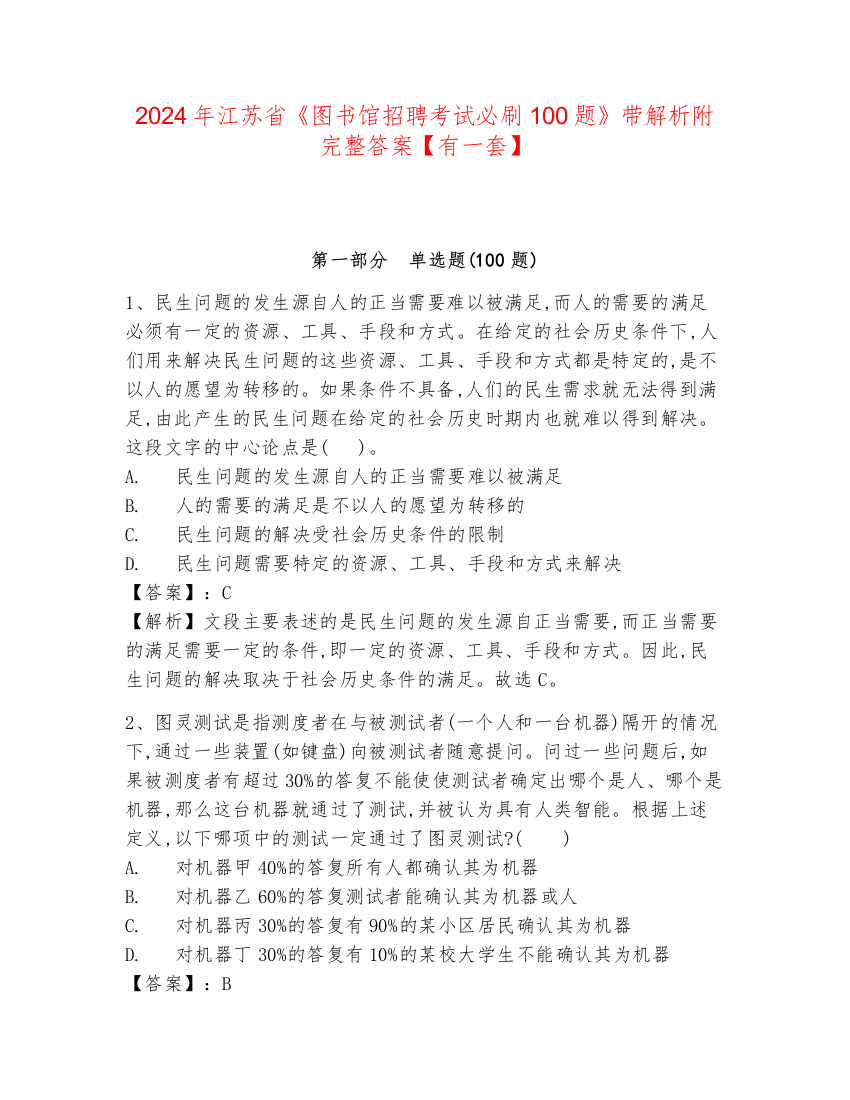 2024年江苏省《图书馆招聘考试必刷100题》带解析附完整答案【有一套】

第一部分　单选题(100题)

1、民生问题的发生源自人的正当需要难以被满足,而人的需要的满足必须有一定的资源、工具、手段和方式。在给定的社会历史条件下,人们用来解决民生问题的这些资源、工具、手段和方式都是特定的,是不以人的愿望为转移的。如果条件不具备,人们的民生需求就无法得到满足,由此产生的民生问题在给定的社会历史时期内也就难以得到解决。这段文字的中心论点是(　)。
A.　民生问题的发生源自人的正当需要难以被满足
B.　人的需要的满足是不以人的愿望为转移的
C.　民生问题的解决受社会历史条件的限制
D.　民生问题需要特定的资源、工具、手段和方式来解决
【答案】：C
【解析】文段主要表述的是民生问题的发生源自正当需要,而正当需要的满足需要一定的条件,即一定的资源、工具、手段和方式。因此,民生问题的解决取决于社会历史条件的满足。故选C。

2、图灵测试是指测度者在与被测试者(一个人和一台机器)隔开的情况下,通过一些装置(如键盘)向被测试者随意提问。问过一些问题后,如果被测度者有超过30%的答复不能使使测试者确定出哪个是人、哪个是机器,那么这台机器就通过了测试,并被认为具有人类智能。根据上述定义,以下哪项中的测试一定通过了图灵测试?(　)
A.　对机器甲40%的答复所有人都确认其为机器
B.　对机器乙60%的答复测试者能确认其为机器或人
C.　对机器丙30%的答复有90%的某小区居民确认其为机器
D.　对机器丁30%的答复有10%的某校大学生不能确认其为机器
【答案】：B